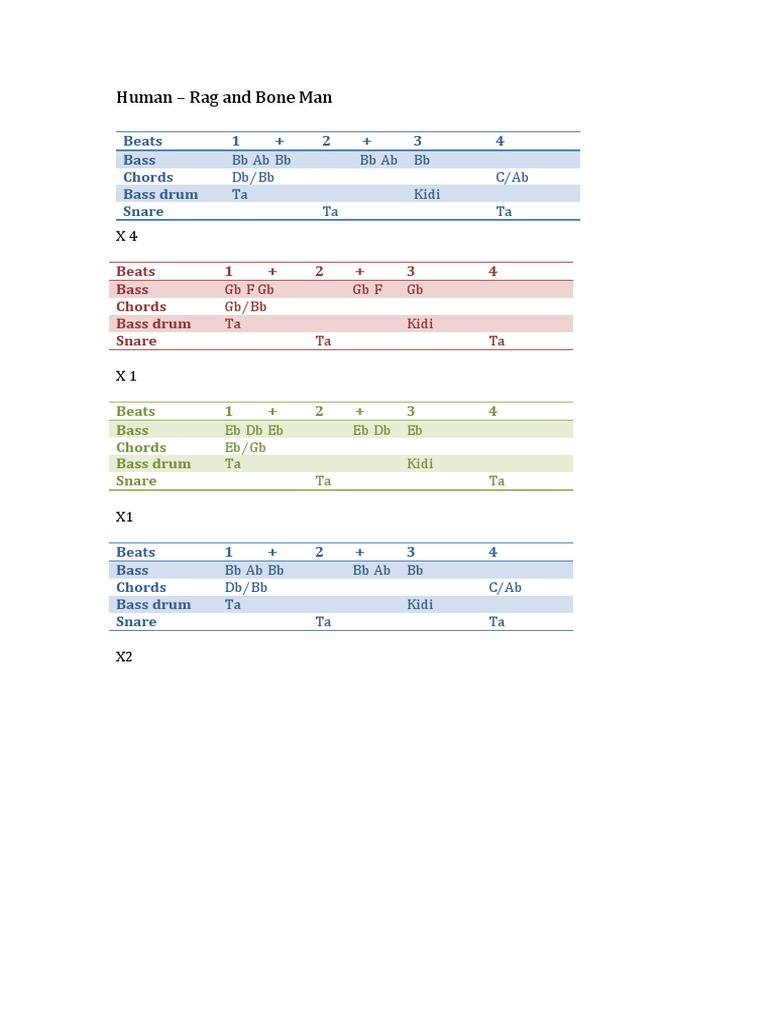 Human – Rag and Bone Man

| Beats | 1 | + | 2 | + | 3 | 4 |
|---|---|---|---|---|---|---|
| Bass | Bb Ab Bb | | | Bb Ab | Bb | |
| Chords | Db/Bb | | | | | C/Ab |
| Bass drum | Ta | | | | Kidi | |
| Snare | | | Ta | | | Ta |

X 4

| Beats | 1 | + | 2 | + | 3 | 4 |
|---|---|---|---|---|---|---|
| Bass | Gb F Gb | | | Gb F | Gb | |
| Chords | Gb/Bb | | | | | |
| Bass drum | Ta | | | | Kidi | |
| Snare | | | Ta | | | Ta |

X 1

| Beats | 1 | + | 2 | + | 3 | 4 |
|---|---|---|---|---|---|---|
| Bass | Eb Db Eb | | | Eb Db | Eb | |
| Chords | Eb/Gb | | | | | |
| Bass drum | Ta | | | | Kidi | |
| Snare | | | Ta | | | Ta |

X1

| Beats | 1 | + | 2 | + | 3 | 4 |
|---|---|---|---|---|---|---|
| Bass | Bb Ab Bb | | | Bb Ab | Bb | |
| Chords | Db/Bb | | | | | C/Ab |
| Bass drum | Ta | | | | Kidi | |
| Snare | | | Ta | | | Ta |

X2